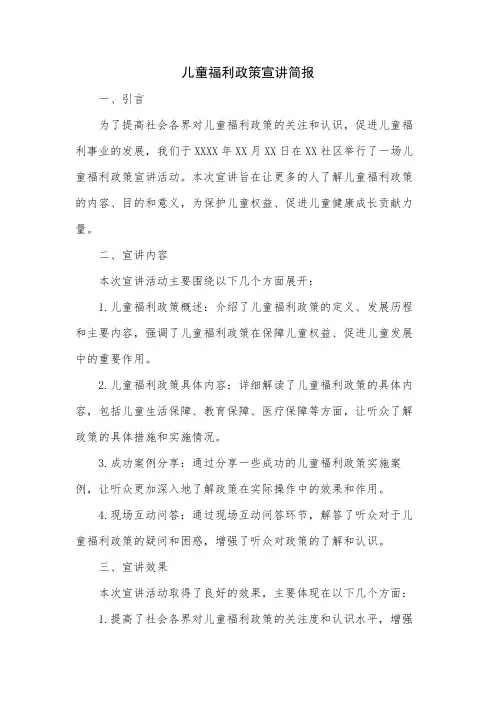 儿童福利政策宣讲简报

一、引言

为了提高社会各界对儿童福利政策的关注和认识，促进儿童福利事业的发展，我们于XXXX年XX月XX日在XX社区举行了一场儿童福利政策宣讲活动。本次宣讲旨在让更多的人了解儿童福利政策的内容、目的和意义，为保护儿童权益、促进儿童健康成长贡献力量。

二、宣讲内容

本次宣讲活动主要围绕以下几个方面展开：

1.儿童福利政策概述：介绍了儿童福利政策的定义、发展历程和主要内容，强调了儿童福利政策在保障儿童权益、促进儿童发展中的重要作用。

2.儿童福利政策具体内容：详细解读了儿童福利政策的具体内容，包括儿童生活保障、教育保障、医疗保障等方面，让听众了解政策的具体措施和实施情况。

3.成功案例分享：通过分享一些成功的儿童福利政策实施案例，让听众更加深入地了解政策在实际操作中的效果和作用。

4.现场互动问答：通过现场互动问答环节，解答了听众对于儿童福利政策的疑问和困惑，增强了听众对政策的了解和认识。

三、宣讲效果

本次宣讲活动取得了良好的效果，主要体现在以下几个方面：

1.提高了社会各界对儿童福利政策的关注度和认识水平，增强